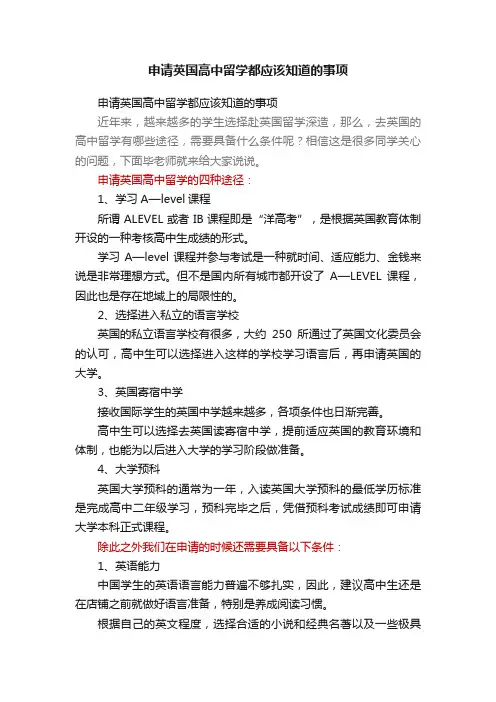 申请英国高中留学都应该知道的事项

申请英国高中留学都应该知道的事项

近年来，越来越多的学生选择赴英国留学深造，那么，去英国的高中留学有哪些途径，需要具备什么条件呢？相信这是很多同学关心的问题，下面毕老师就来给大家说说。

申请英国高中留学的四种途径：

1、学习 A—level 课程

所谓 ALEVEL 或者 IB 课程即是“洋高考”，是根据英国教育体制开设的一种考核高中生成绩的形式。

学习 A—level 课程并参与考试是一种就时间、适应能力、金钱来说是非常理想方式。但不是国内所有城市都开设了 A—LEVEL 课程，因此也是存在地域上的局限性的。

2、选择进入私立的语言学校

英国的私立语言学校有很多，大约 250 所通过了英国文化委员会的认可，高中生可以选择进入这样的学校学习语言后，再申请英国的大学。

3、英国寄宿中学

接收国际学生的英国中学越来越多，各项条件也日渐完善。

高中生可以选择去英国读寄宿中学，提前适应英国的教育环境和体制，也能为以后进入大学的学习阶段做准备。

4、大学预科

英国大学预科的通常为一年，入读英国大学预科的最低学历标准是完成高中二年级学习，预科完毕之后，凭借预科考试成绩即可申请大学本科正式课程。

除此之外我们在申请的时候还需要具备以下条件：

1、英语能力

中国学生的英语语言能力普遍不够扎实，因此，建议高中生还是在店铺之前就做好语言准备，特别是养成阅读习惯。

根据自己的英文程度，选择合适的小说和经典名著以及一些极具